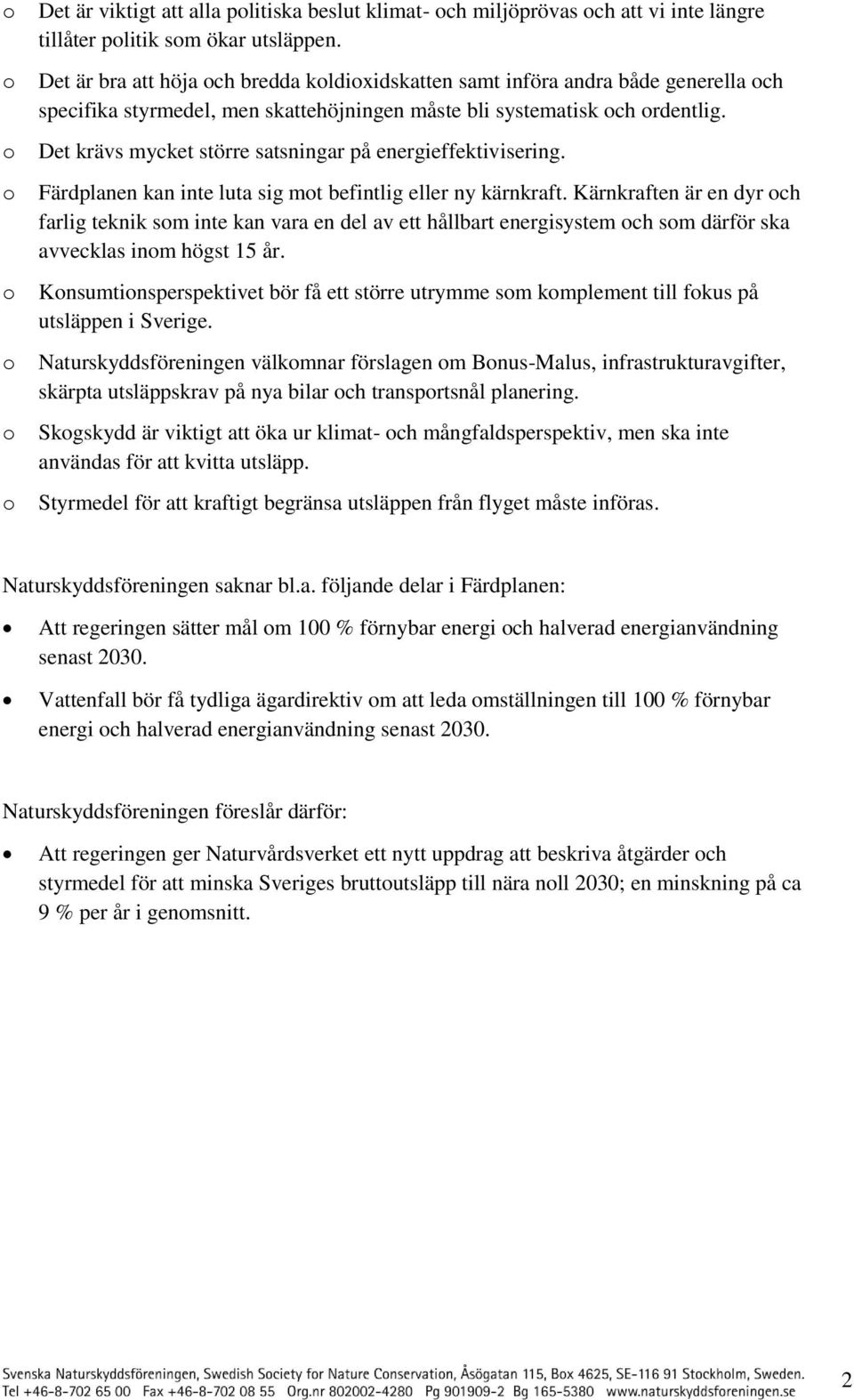 o Det är viktigt att alla politiska beslut klimat- och miljöprövas och att vi inte längre tillåter politik som ökar utsläppen.

o Det är bra att höja och bredda koldioxidskatten samt införa andra både generella och specifika styrmedel, men skattehöjningen måste bli systematisk och ordentlig.

o Det krävs mycket större satsningar på energieffektivisering.

o Färdplanen kan inte luta sig mot befintlig eller ny kärnkraft. Kärnkraften är en dyr och farlig teknik som inte kan vara en del av ett hållbart energisystem och som därför ska avvecklas inom högst 15 år.

o Konsumtionsperspektivet bör få ett större utrymme som komplement till fokus på utsläppen i Sverige.

o Naturskyddsföreningen välkomnar förslagen om Bonus-Malus, infrastrukturavgifter, skärpta utsläppskrav på nya bilar och transportsnål planering.

o Skogskydd är viktigt att öka ur klimat- och mångfaldsperspektiv, men ska inte användas för att kvitta utsläpp.

o Styrmedel för att kraftigt begränsa utsläppen från flyget måste införas.

Naturskyddsföreningen saknar bl.a. följande delar i Färdplanen:

• Att regeringen sätter mål om 100 % förnybar energi och halverad energianvändning senast 2030.

• Vattenfall bör få tydliga ägardirektiv om att leda omställningen till 100 % förnybar energi och halverad energianvändning senast 2030.

Naturskyddsföreningen föreslår därför:

• Att regeringen ger Naturvårdsverket ett nytt uppdrag att beskriva åtgärder och styrmedel för att minska Sveriges bruttoutsläpp till nära noll 2030; en minskning på ca 9 % per år i genomsnitt.

Svenska Naturskyddsföreningen, Swedish Society for Nature Conservation, Åsögatan 115, Box 4625, SE-116 91 Stockholm, Sweden.
Tel +46-8-702 65 00 Fax +46-8-702 08 55 Org.nr 802002-4280 Pg 901909-2 Bg 165-5380 www.naturskyddsforeningen.se

2